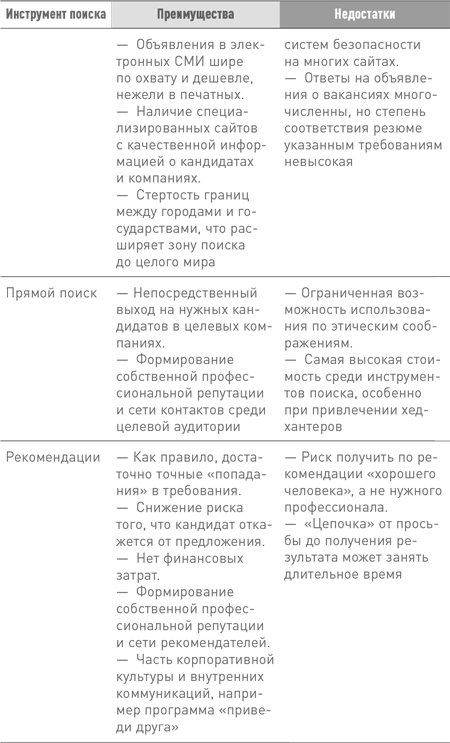 | Инструмент поиска | Преимущества | Недостатки |
|---|---|---|
| | — Объявления в электронных СМИ шире по охвату и дешевле, нежели в печатных. — Наличие специализированных сайтов с качественной информацией о кандидатах и компаниях. — Стертость границ между городами и государствами, что расширяет зону поиска до целого мира | систем безопасности на многих сайтах. — Ответы на объявления о вакансиях многочисленны, но степень соответствия резюме указанным требованиям невысокая |
| Прямой поиск | — Непосредственный выход на нужных кандидатов в целевых компаниях. — Формирование собственной профессиональной репутации и сети контактов среди целевой аудитории | — Ограниченная возможность использования по этическим соображениям. — Самая высокая стоимость среди инструментов поиска, особенно при привлечении хедхантеров |
| Рекомендации | — Как правило, достаточно точные «попадания» в требования. — Снижение риска того, что кандидат откажется от предложения. — Нет финансовых затрат. — Формирование собственной профессиональной репутации и сети рекомендателей. — Часть корпоративной культуры и внутренних коммуникаций, например программа «приведи друга» | — Риск получить по рекомендации «хорошего человека», а не нужного профессионала. — «Цепочка» от просьбы до получения результата может занять длительное время |